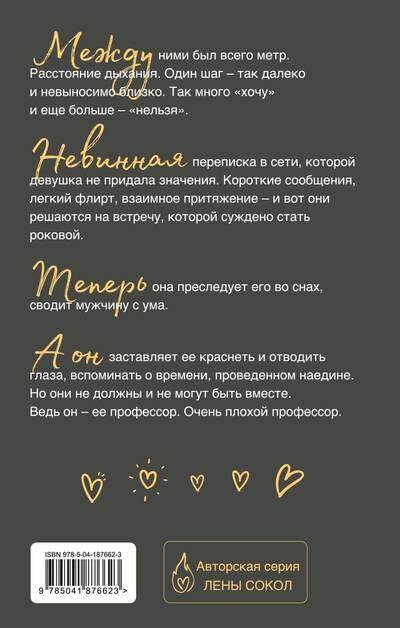 Между ними был всего метр. Расстояние дыхания. Один шаг – так далеко и невыносимо близко. Так много «хочу» и еще больше – «нельзя».

Невинная переписка в сети, которой девушка не придала значения. Короткие сообщения, легкий флирт, взаимное притяжение – и вот они решаются на встречу, которой суждено стать роковой.

Теперь она преследует его во снах, сводит мужчину с ума.

А он заставляет ее краснеть и отводить глаза, вспоминать о времени, проведенном наедине. Но они не должны и не могут быть вместе. Ведь он – ее профессор. Очень плохой профессор.

ISBN 978-5-04-187662-3

9 785041 876623 >

Авторская серия
ЛЕНЫ СОКОЛ